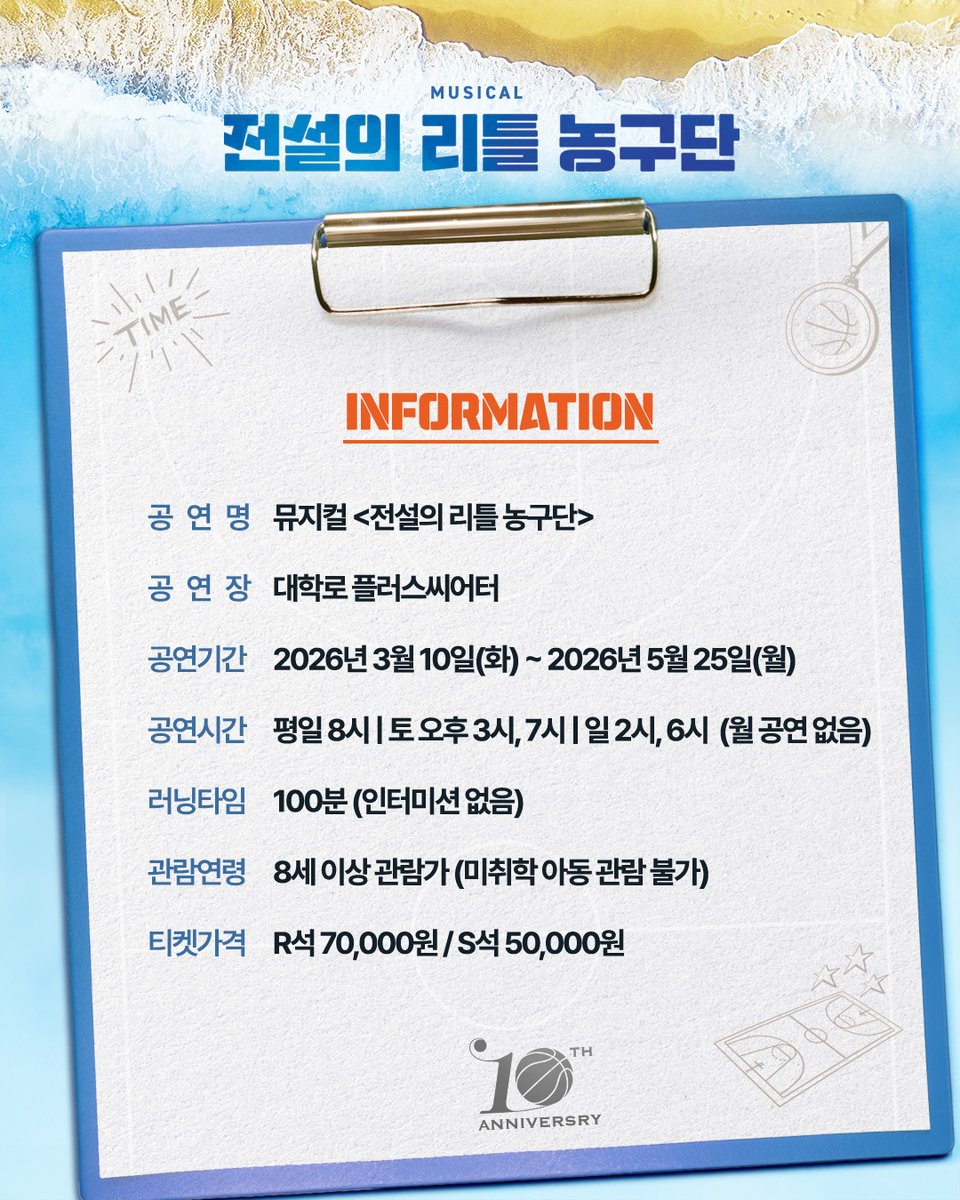 MUSICAL
전설의 리틀 농구단

TIME

INFORMATION

공 연 명 뮤지컬 <전설의 리틀 농구단>

공 연 장 대학로 플러스씨어터

공연기간 2026년 3월 10일(화) ~ 2026년 5월 25일(월)

공연시간 평일 8시 | 토 오후 3시, 7시 | 일 2시, 6시 (월 공연 없음)

러닝타임 100분 (인터미션 없음)

관람연령 8세 이상 관람가 (미취학 아동 관람 불가)

티켓가격 R석 70,000원 / S석 50,000원

10TH
ANNIVERSRY